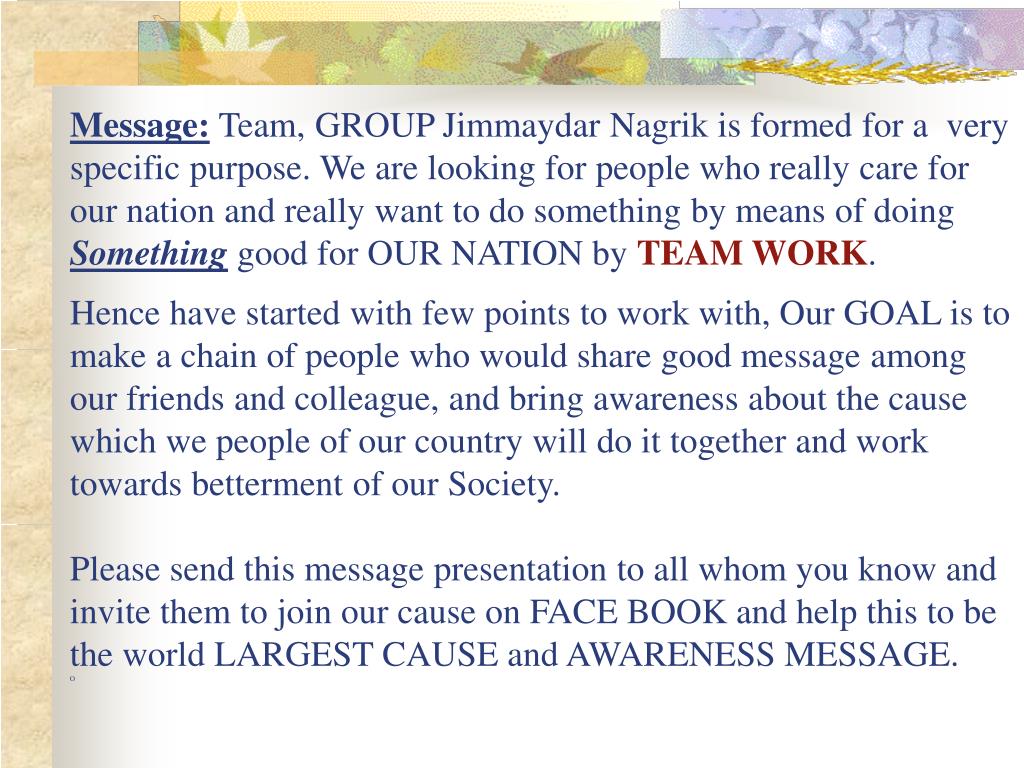 Message: Team, GROUP Jimmaydar Nagrik is formed for a very specific purpose. We are looking for people who really care for our nation and really want to do something by means of doing Something good for OUR NATION by TEAM WORK.

Hence have started with few points to work with, Our GOAL is to make a chain of people who would share good message among our friends and colleague, and bring awareness about the cause which we people of our country will do it together and work towards betterment of our Society.

Please send this message presentation to all whom you know and invite them to join our cause on FACE BOOK and help this to be the world LARGEST CAUSE and AWARENESS MESSAGE.
o